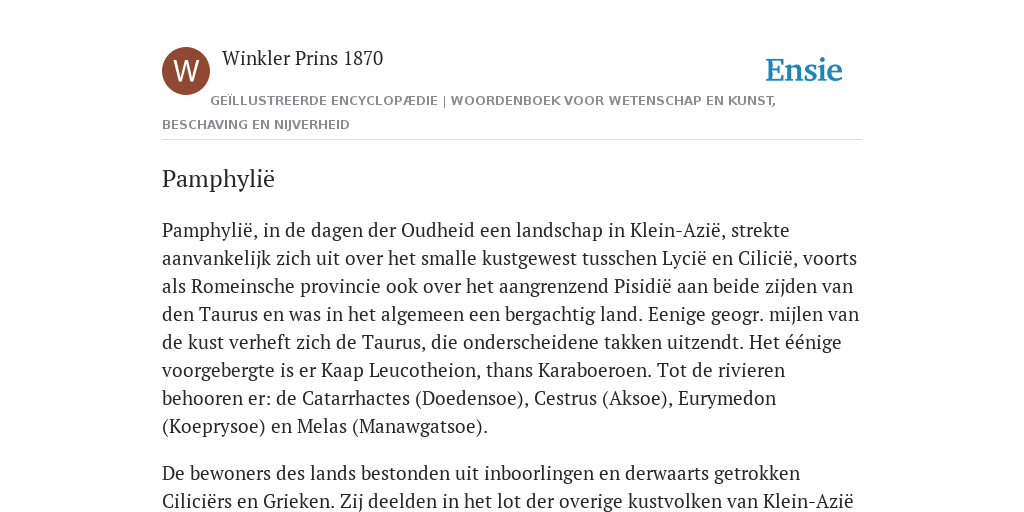 W

Winkler Prins 1870

Ensie

GEÏLLUSTREERDE ENCYCLOPÆDIE | WOORDENBOEK VOOR WETENSCHAP EN KUNST, BESCHAVING EN NIJVERHEID

Pamphylië

Pamphylië, in de dagen der Oudheid een landschap in Klein-Azië, strekte aanvankelijk zich uit over het smalle kustgewest tusschen Lycië en Cilicië, voorts als Romeinsche provincie ook over het aangrenzend Pisidië aan beide zijden van den Taurus en was in het algemeen een bergachtig land. Eenige geogr. mijlen van de kust verheft zich de Taurus, die onderscheidene takken uitzendt. Het éénige voorgebergte is er Kaap Leucotheion, thans Karaboeroen. Tot de rivieren behooren er: de Catarrhactes (Doedensoe), Cestrus (Aksoe), Eurymedon (Koeprysoe) en Melas (Manawgatsoe).

De bewoners des lands bestonden uit inboorlingen en derwaarts getrokken Ciliciërs en Grieken. Zij deelden in het lot der overige kustvolken van Klein-Azië